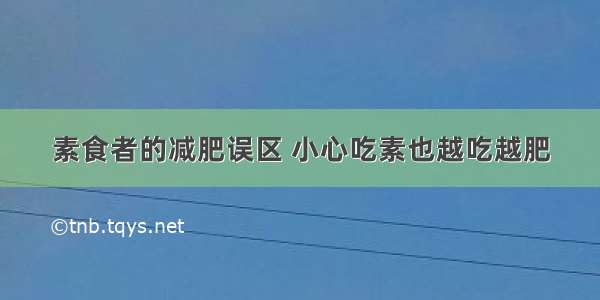 素食者的减肥误区 小心吃素也越吃越肥

©tnb.tqys.net